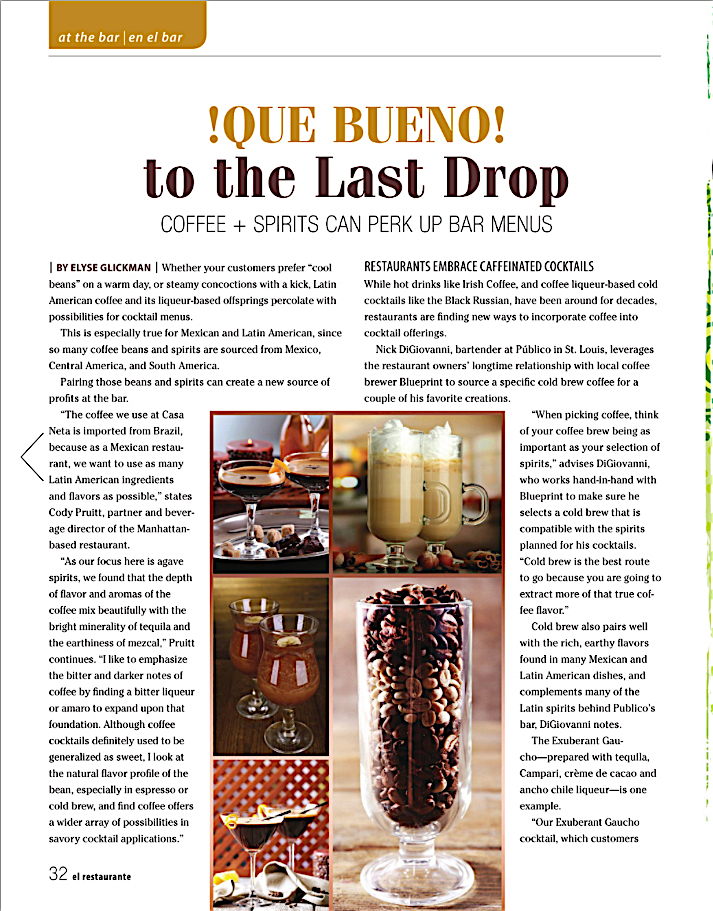 at the bar | en el bar

!QUE BUENO!
to the Last Drop

COFFEE + SPIRITS CAN PERK UP BAR MENUS

| BY ELYSE GLICKMAN | Whether your customers prefer "cool beans" on a warm day, or steamy concoctions with a kick, Latin American coffee and its liqueur-based offsprings percolate with possibilities for cocktail menus.

This is especially true for Mexican and Latin American, since so many coffee beans and spirits are sourced from Mexico, Central America, and South America.

Pairing those beans and spirits can create a new source of profits at the bar.

"The coffee we use at Casa Neta is imported from Brazil, because as a Mexican restaurant, we want to use as many Latin American ingredients and flavors as possible," states Cody Pruitt, partner and beverage director of the Manhattan-based restaurant.

"As our focus here is agave spirits, we found that the depth of flavor and aromas of the coffee mix beautifully with the bright minerality of tequila and the earthiness of mezcal," Pruitt continues. "I like to emphasize the bitter and darker notes of coffee by finding a bitter liqueur or amaro to expand upon that foundation. Although coffee cocktails definitely used to be generalized as sweet, I look at the natural flavor profile of the bean, especially in espresso or cold brew, and find coffee offers a wider array of possibilities in savory cocktail applications."

RESTAURANTS EMBRACE CAFFEINATED COCKTAILS
While hot drinks like Irish Coffee, and coffee liqueur-based cold cocktails like the Black Russian, have been around for decades, restaurants are finding new ways to incorporate coffee into cocktail offerings.

Nick DiGiovanni, bartender at Público in St. Louis, leverages the restaurant owners' longtime relationship with local coffee brewer Blueprint to source a specific cold brew coffee for a couple of his favorite creations.

"When picking coffee, think of your coffee brew being as important as your selection of spirits," advises DiGiovanni, who works hand-in-hand with Blueprint to make sure he selects a cold brew that is compatible with the spirits planned for his cocktails. "Cold brew is the best route to go because you are going to extract more of that true coffee flavor."

Cold brew also pairs well with the rich, earthy flavors found in many Mexican and Latin American dishes, and complements many of the Latin spirits behind Publico's bar, DiGiovanni notes.

The Exuberant Gaucho—prepared with tequila, Campari, crème de cacao and ancho chile liqueur—is one example.

"Our Exuberant Gaucho cocktail, which customers

32 el restaurante